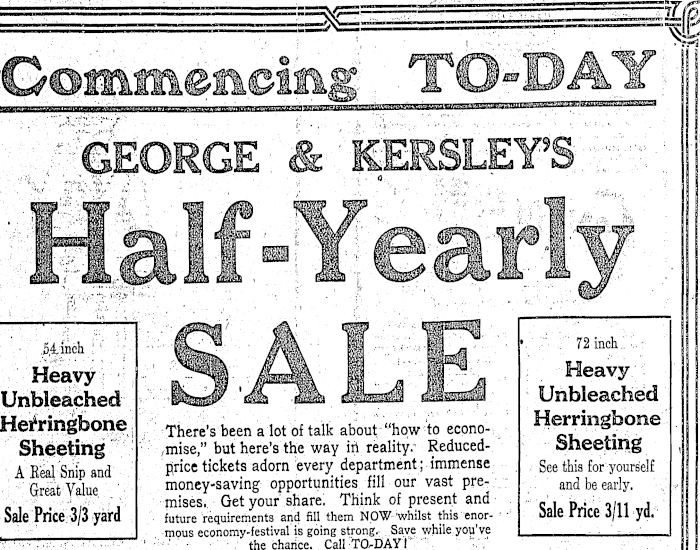 Commencing TO-DAY

GEORGE & KERSLEY'S

Half-Yearly

SALE

54 inch
Heavy
Unbleached
Herringbone
Sheeting
A Real Snip and
Great Value
Sale Price 3/3 yard

There's been a lot of talk about "how to economise," but here's the way in reality. Reduced-price tickets adorn every department; immense money-saving opportunities fill our vast premises. Get your share. Think of present and future requirements and fill them NOW whilst this enormous economy-festival is going strong. Save while you've the chance. Call TO-DAY!

72 inch
Heavy
Unbleached
Herringbone
Sheeting
See this for yourself
and be early.
Sale Price 3/11 yd.